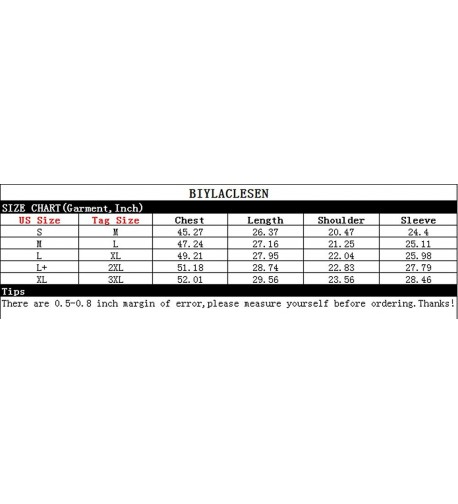 BIYLACLESEN

SIZE CHART(Garment,Inch)

| US Size | Tag Size | Chest | Length | Shoulder | Sleeve |
|---|---|---|---|---|---|
| S | M | 45.27 | 26.37 | 20.47 | 24.4 |
| M | L | 47.24 | 27.16 | 21.25 | 25.11 |
| L | XL | 49.21 | 27.95 | 22.04 | 25.98 |
| L+ | 2XL | 51.18 | 28.74 | 22.83 | 27.79 |
| XL | 3XL | 52.01 | 29.56 | 23.56 | 28.46 |

Tips

There are 0.5-0.8 inch margin of error,please measure yourself before ordering.Thanks!